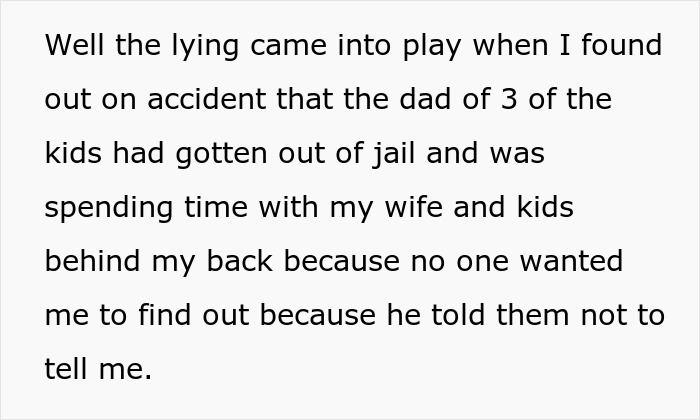 Well the lying came into play when I found out on accident that the dad of 3 of the kids had gotten out of jail and was spending time with my wife and kids behind my back because no one wanted me to find out because he told them not to tell me.